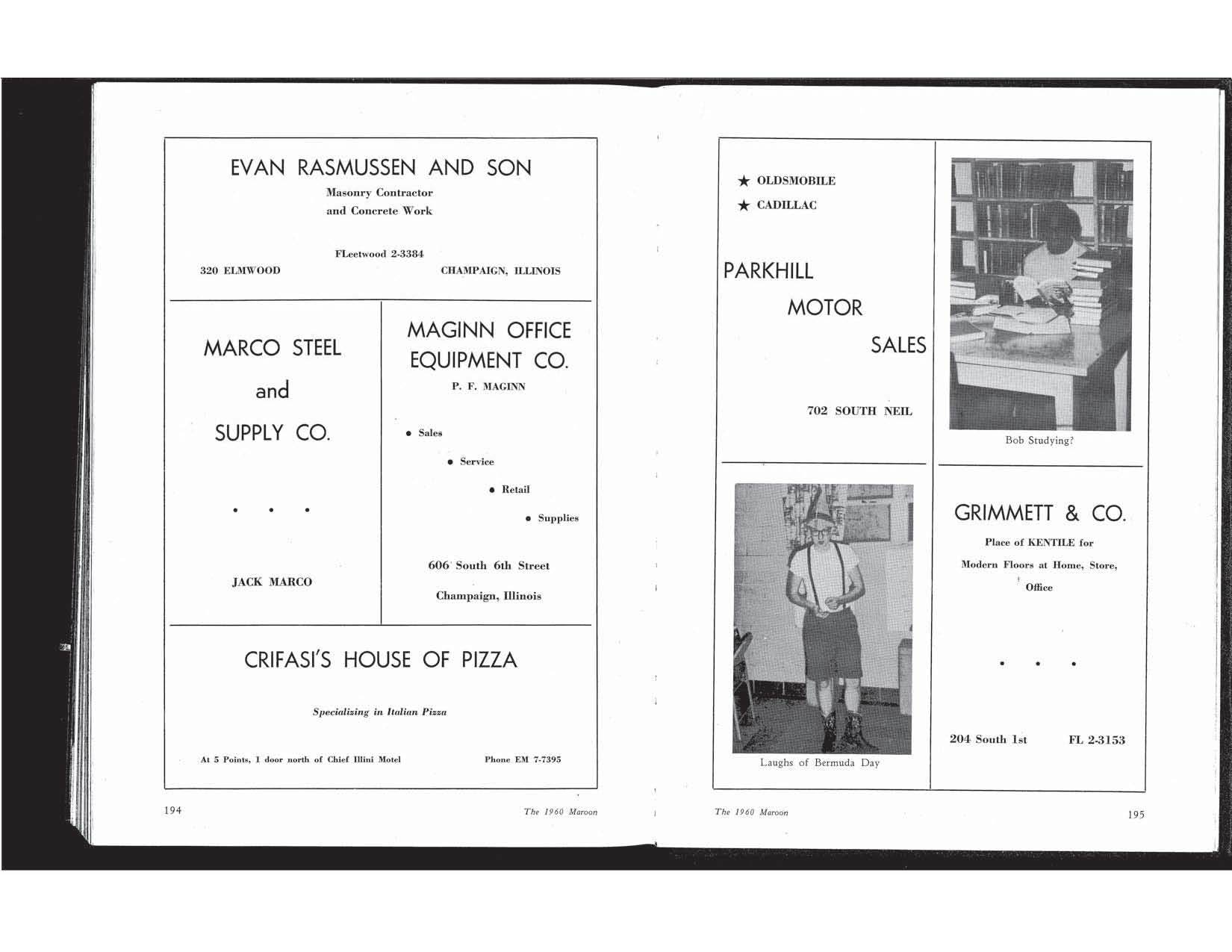 EVAN RASMUSSEN AND SON

Masonry Contractor
and Concrete Work

FLeetwood 2-3384

320 ELMWOOD

CHAMPAIGN, ILLINOIS

MARCO STEEL

and

SUPPLY CO.

• • •

JACK MARCO

MAGINN OFFICE EQUIPMENT CO.

P. F. MAGINN

• Sales

• Service

• Retail

• Supplies

606 South 6th Street

Champaign, Illinois

CRIFASI'S HOUSE OF PIZZA

Specializing in Italian Pizza

At 5 Points, 1 door north of Chief Illini Motel

Phone EM 7-7395

194

The 1960 Maroon

★ OLDSMOBILE

★ CADILLAC

PARKHILL

MOTOR

SALES

702 SOUTH NEIL

Bob Studying?

Laughs of Bermuda Day

GRIMMETT & CO.

Place of KENTILE for

Modern Floors at Home, Store,

Office

• • •

204 South 1st

FL 2-3153

The 1960 Maroon

195